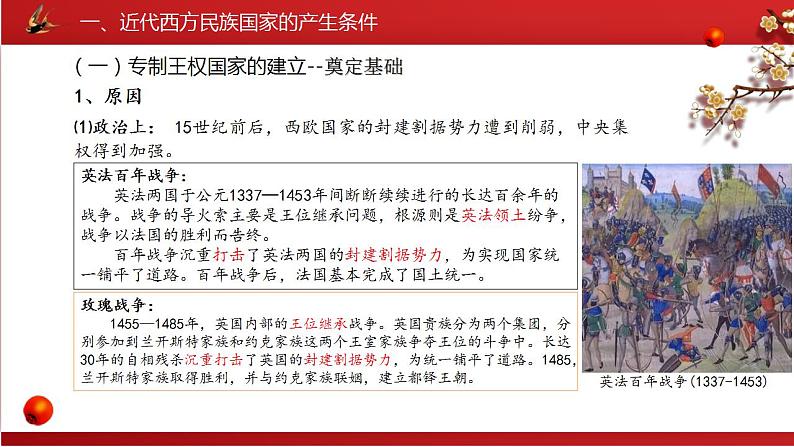 一、近代西方民族国家的产生条件

(一)专制王权国家的建立--奠定基础

1、原因

(1)政治上：15世纪前后，西欧国家的封建割据势力遭到削弱，中央集权得到加强。

英法百年战争：

英法两国于公元1337—1453年间断断续续进行的长达百余年的战争。战争的导火索主要是王位继承问题，根源则是英法领土纷争，战争以法国的胜利而告终。

百年战争沉重打击了英法两国的封建割据势力，为实现国家统一铺平了道路。百年战争后，法国基本完成了国土统一。

玫瑰战争：

1455—1485年，英国内部的王位继承战争。英国贵族分为两个集团，分别参加到兰开斯特家族和约克家族这两个王室家族争夺王位的斗争中。长达30年的自相残杀沉重打击了英国的封建割据势力，为统一铺平了道路。1485,兰开斯特家族取得胜利，并与约克家族联姻，建立都铎王朝。

英法百年战争(1337-1453)